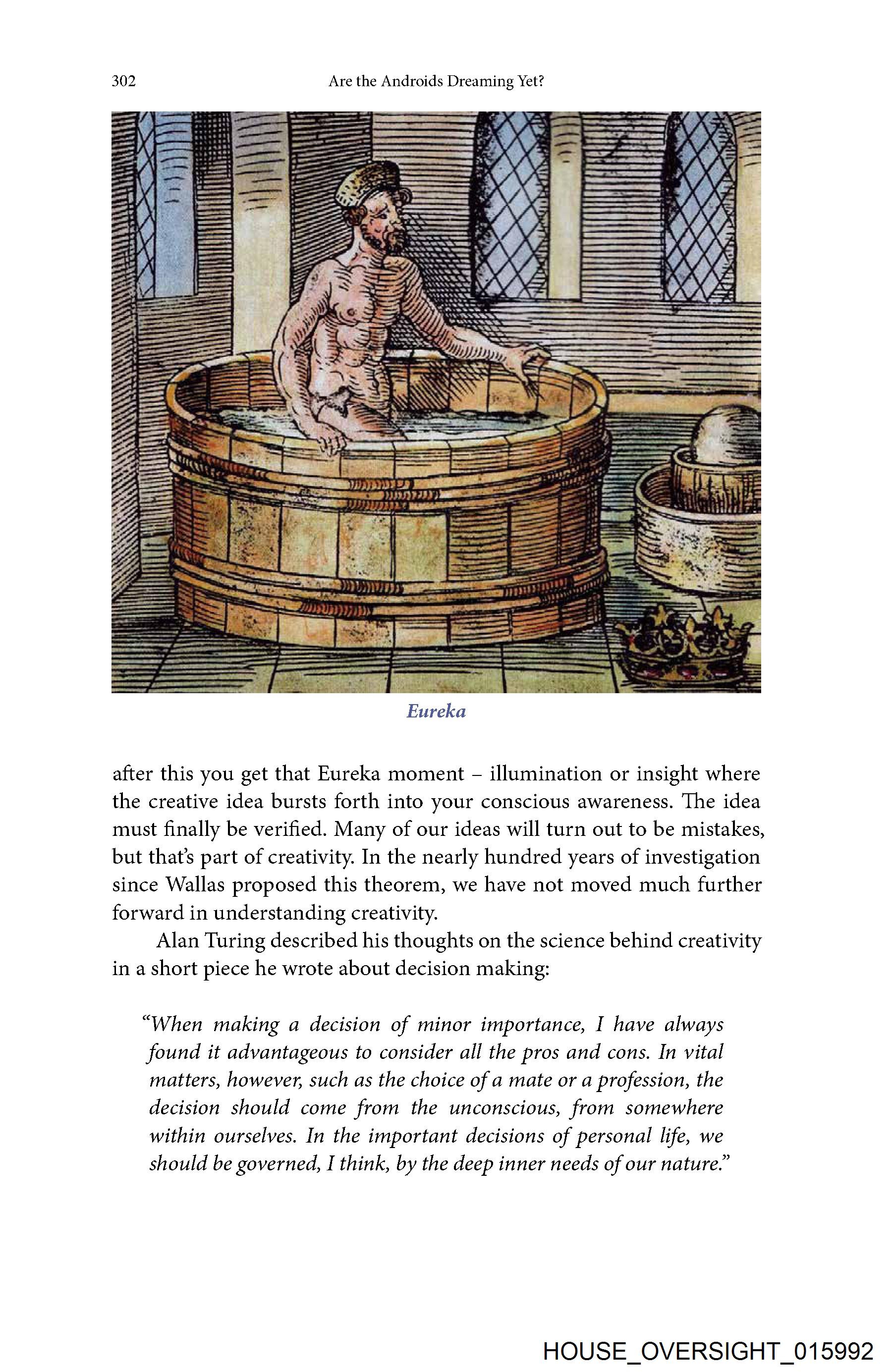 302 Are the Androids Dreaming Yet?

Eureka

after this you get that Eureka moment – illumination or insight where the creative idea bursts forth into your conscious awareness. The idea must finally be verified. Many of our ideas will turn out to be mistakes, but that's part of creativity. In the nearly hundred years of investigation since Wallas proposed this theorem, we have not moved much further forward in understanding creativity.

Alan Turing described his thoughts on the science behind creativity in a short piece he wrote about decision making:

"When making a decision of minor importance, I have always found it advantageous to consider all the pros and cons. In vital matters, however, such as the choice of a mate or a profession, the decision should come from the unconscious, from somewhere within ourselves. In the important decisions of personal life, we should be governed, I think, by the deep inner needs of our nature."

HOUSE_OVERSIGHT_015992